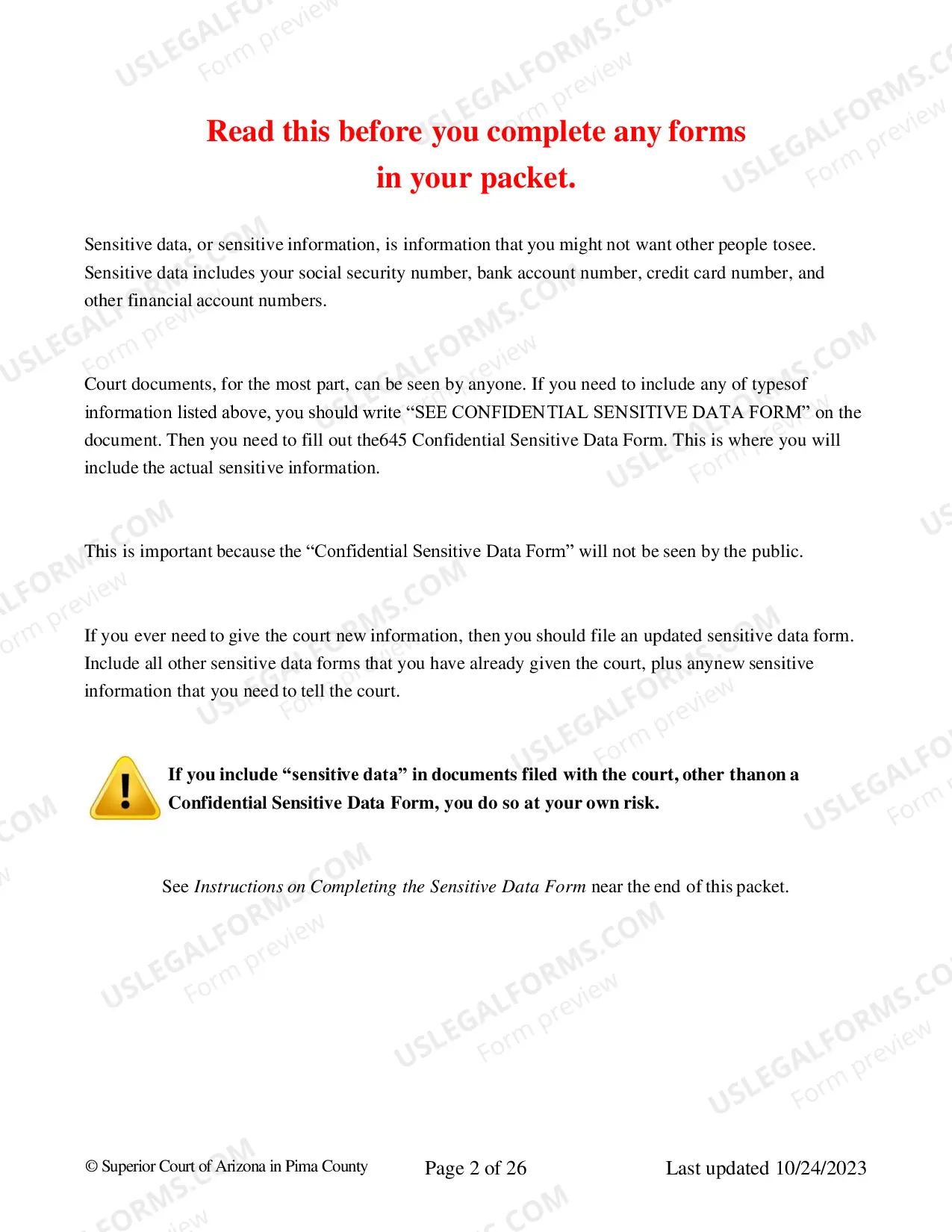 Read this before you complete any forms in your packet.

Sensitive data, or sensitive information, is information that you might not want other people tosee. Sensitive data includes your social security number, bank account number, credit card number, and other financial account numbers.

Court documents, for the most part, can be seen by anyone. If you need to include any of typesof information listed above, you should write "SEE CONFIDENTIAL SENSITIVE DATA FORM" on the document. Then you need to fill out the645 Confidential Sensitive Data Form. This is where you will include the actual sensitive information.

This is important because the "Confidential Sensitive Data Form" will not be seen by the public.

If you ever need to give the court new information, then you should file an updated sensitive data form. Include all other sensitive data forms that you have already given the court, plus anynew sensitive information that you need to tell the court.

If you include "sensitive data" in documents filed with the court, other thanon a Confidential Sensitive Data Form, you do so at your own risk.

See Instructions on Completing the Sensitive Data Form near the end of this packet.

© Superior Court of Arizona in Pima County Page 2 of 26 Last updated 10/24/2023

USLEGALFORMS.COM Form preview